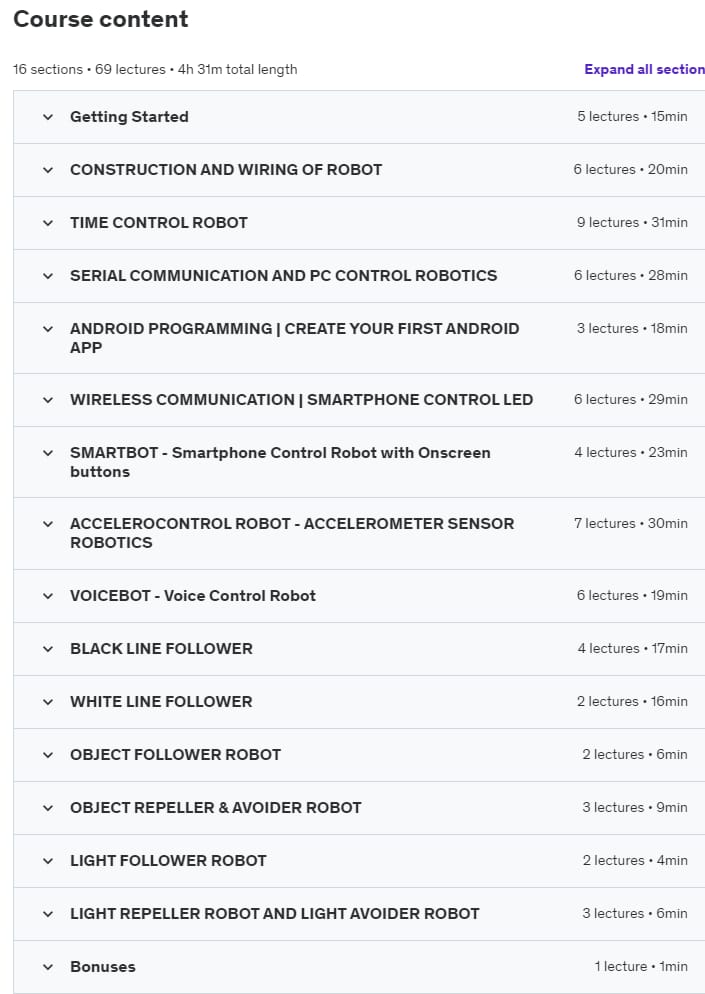 Course content

16 sections • 69 lectures • 4h 31m total length

Expand all section

Getting Started 5 lectures • 15min

CONSTRUCTION AND WIRING OF ROBOT 6 lectures • 20min

TIME CONTROL ROBOT 9 lectures • 31min

SERIAL COMMUNICATION AND PC CONTROL ROBOTICS 6 lectures • 28min

ANDROID PROGRAMMING | CREATE YOUR FIRST ANDROID APP 3 lectures • 18min

WIRELESS COMMUNICATION | SMARTPHONE CONTROL LED 6 lectures • 29min

SMARTBOT - Smartphone Control Robot with Onscreen buttons 4 lectures • 23min

ACCELEROCONTROL ROBOT - ACCELEROMETER SENSOR ROBOTICS 7 lectures • 30min

VOICEBOT - Voice Control Robot 6 lectures • 19min

BLACK LINE FOLLOWER 4 lectures • 17min

WHITE LINE FOLLOWER 2 lectures • 16min

OBJECT FOLLOWER ROBOT 2 lectures • 6min

OBJECT REPELLER & AVOIDER ROBOT 3 lectures • 9min

LIGHT FOLLOWER ROBOT 2 lectures • 4min

LIGHT REPELLER ROBOT AND LIGHT AVOIDER ROBOT 3 lectures • 6min

Bonuses 1 lecture • 1min